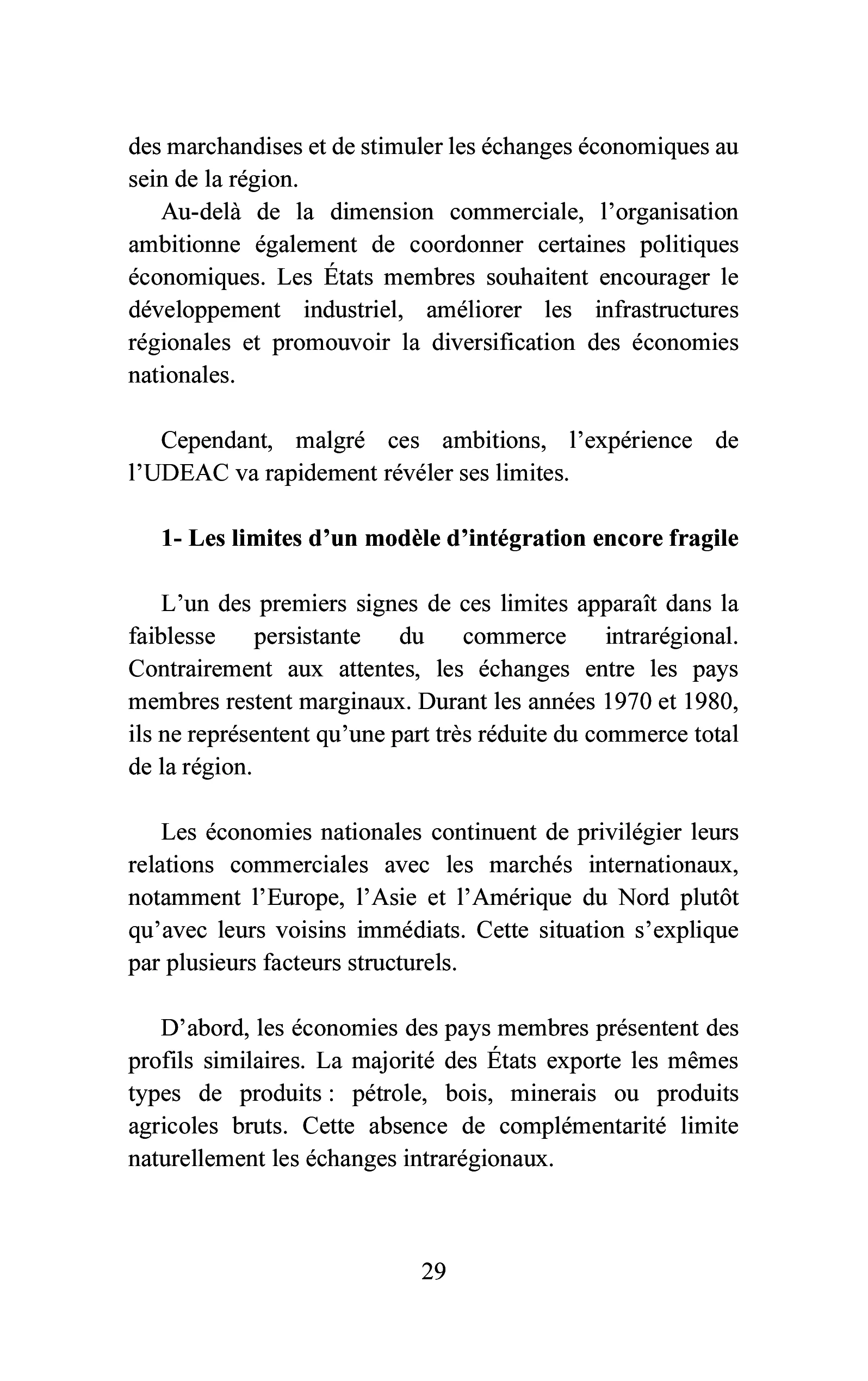 des marchandises et de stimuler les échanges économiques au sein de la région.

Au-delà de la dimension commerciale, l'organisation ambitionne également de coordonner certaines politiques économiques. Les États membres souhaitent encourager le développement industriel, améliorer les infrastructures régionales et promouvoir la diversification des économies nationales.

Cependant, malgré ces ambitions, l'expérience de l'UDEAC va rapidement révéler ses limites.

1- Les limites d'un modèle d'intégration encore fragile

L'un des premiers signes de ces limites apparaît dans la faiblesse persistante du commerce intrarégional. Contrairement aux attentes, les échanges entre les pays membres restent marginaux. Durant les années 1970 et 1980, ils ne représentent qu'une part très réduite du commerce total de la région.

Les économies nationales continuent de privilégier leurs relations commerciales avec les marchés internationaux, notamment l'Europe, l'Asie et l'Amérique du Nord plutôt qu'avec leurs voisins immédiats. Cette situation s'explique par plusieurs facteurs structurels.

D'abord, les économies des pays membres présentent des profils similaires. La majorité des États exporte les mêmes types de produits : pétrole, bois, minerais ou produits agricoles bruts. Cette absence de complémentarité limite naturellement les échanges intrarégionaux.

29